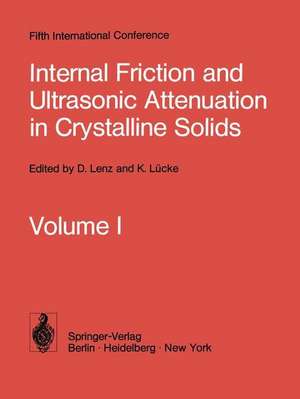 Fifth International Conference

Internal Friction and Ultrasonic Attenuation in Crystalline Solids

Edited by D. Lenz and K. Lücke

Volume I

Springer-Verlag
Berlin · Heidelberg · New York